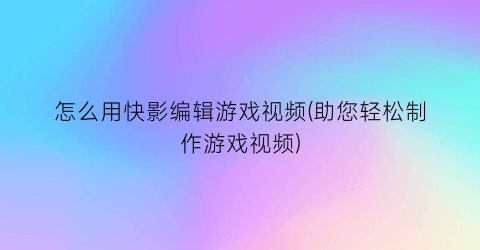 怎么用快影编辑游戏视频(助您轻松制作游戏视频)